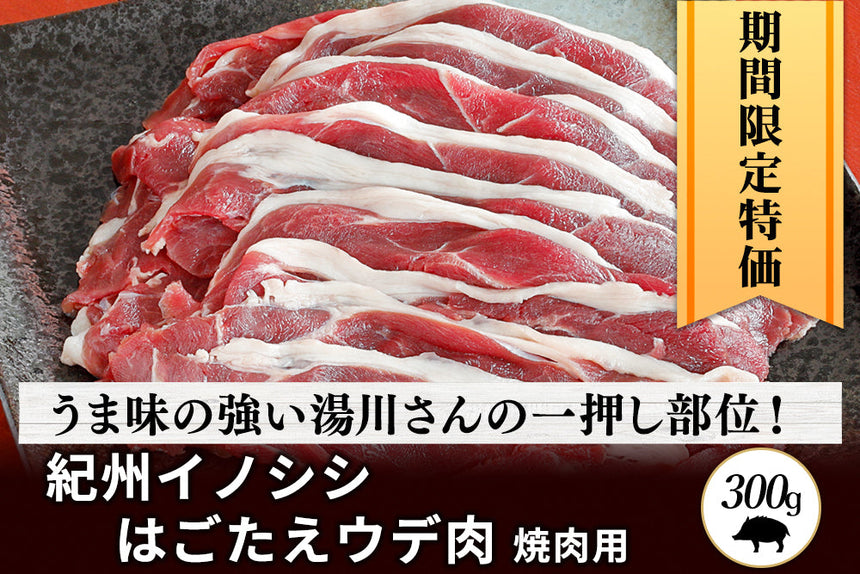 期間限定特価

うま味の強い湯川さんの一押し部位！

紀州イノシシ
はごたえウデ肉 焼肉用

300g